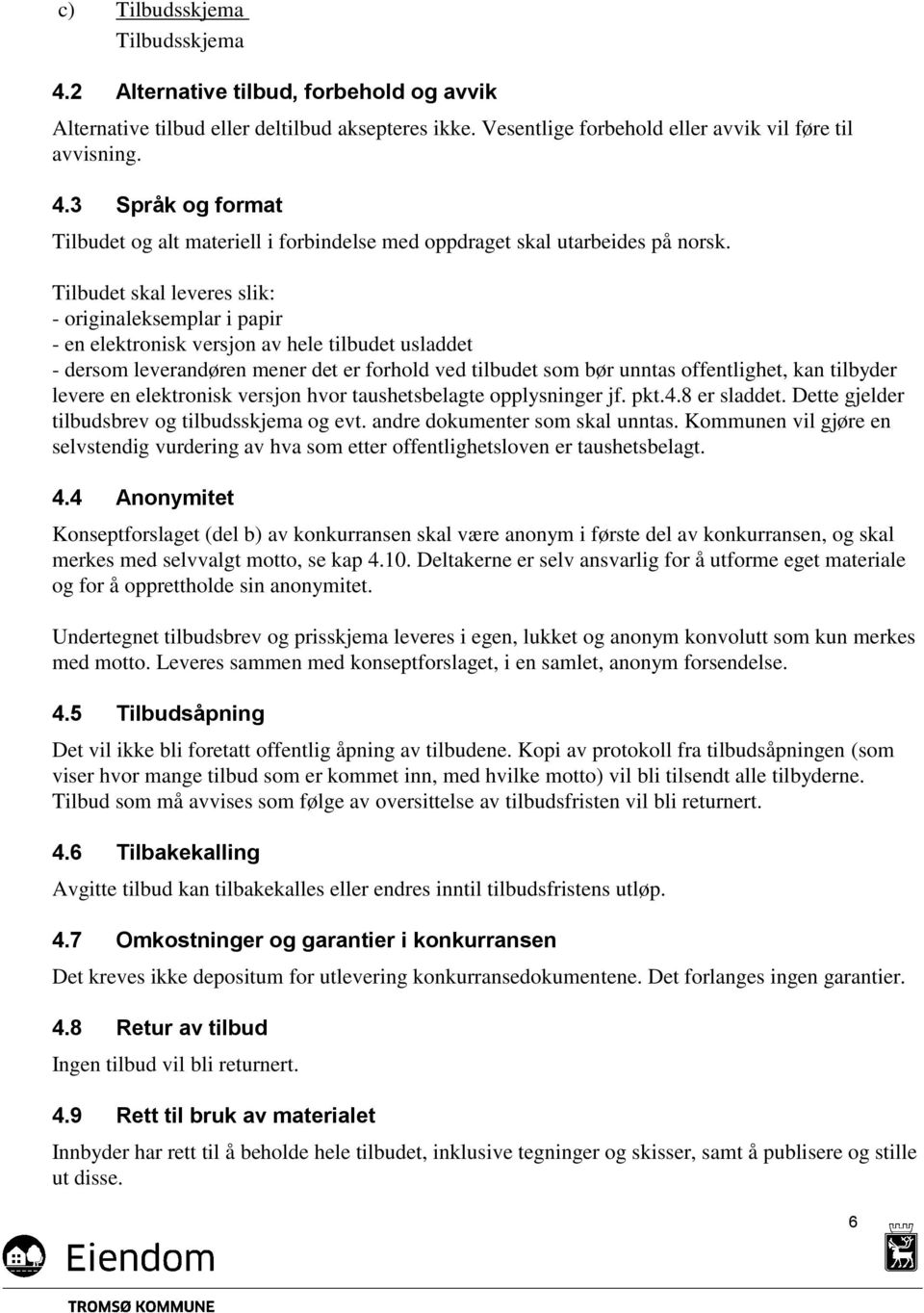 c) Tilbudsskjema
Tilbudsskjema

4.2 Alternative tilbud, forbehold og avvik

Alternative tilbud eller deltilbud aksepteres ikke. Vesentlige forbehold eller avvik vil føre til avvisning.

4.3 Språk og format

Tilbudet og alt materiell i forbindelse med oppdraget skal utarbeides på norsk.

Tilbudet skal leveres slik:
- originaleksemplar i papir
- en elektronisk versjon av hele tilbudet usladdet
- dersom leverandøren mener det er forhold ved tilbudet som bør unntas offentlighet, kan tilbyder levere en elektronisk versjon hvor taushetsbelagte opplysninger jf. pkt.4.8 er sladdet. Dette gjelder tilbudsbrev og tilbudsskjema og evt. andre dokumenter som skal unntas. Kommunen vil gjøre en selvstendig vurdering av hva som etter offentlighetsloven er taushetsbelagt.

4.4 Anonymitet

Konseptforslaget (del b) av konkurransen skal være anonym i første del av konkurransen, og skal merkes med selvvalgt motto, se kap 4.10. Deltakerne er selv ansvarlig for å utforme eget materiale og for å opprettholde sin anonymitet.

Undertegnet tilbudsbrev og prisskjema leveres i egen, lukket og anonym konvolutt som kun merkes med motto. Leveres sammen med konseptforslaget, i en samlet, anonym forsendelse.

4.5 Tilbudsåpning

Det vil ikke bli foretatt offentlig åpning av tilbudene. Kopi av protokoll fra tilbudsåpningen (som viser hvor mange tilbud som er kommet inn, med hvilke motto) vil bli tilsendt alle tilbyderne. Tilbud som må avvises som følge av oversittelse av tilbudsfristen vil bli returnert.

4.6 Tilbakekalling

Avgitte tilbud kan tilbakekalles eller endres inntil tilbudsfristens utløp.

4.7 Omkostninger og garantier i konkurransen

Det kreves ikke depositum for utlevering konkurransedokumentene. Det forlanges ingen garantier.

4.8 Retur av tilbud

Ingen tilbud vil bli returnert.

4.9 Rett til bruk av materialet

Innbyder har rett til å beholde hele tilbudet, inklusive tegninger og skisser, samt å publisere og stille ut disse.

6

Eiendom

TROMSØ KOMMUNE